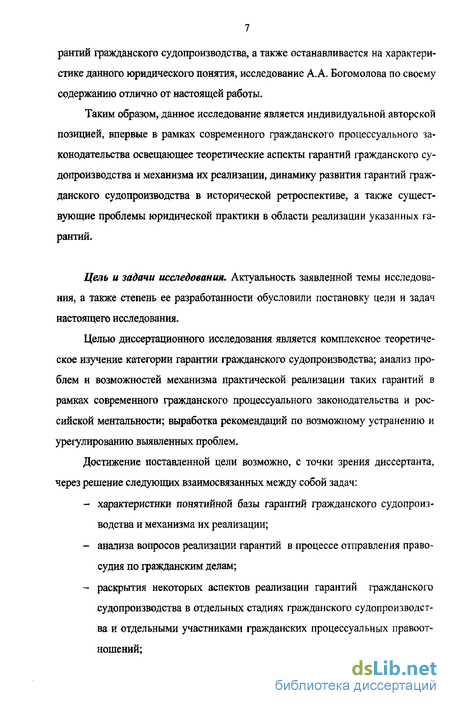 7

рантий гражданского судопроизводства, а также останавливается на характеристике данного юридического понятия, исследование А.А. Богомолова по своему содержанию отлично от настоящей работы.

Таким образом, данное исследование является индивидуальной авторской позицией, впервые в рамках современного гражданского процессуального законодательства освещающее теоретические аспекты гарантий гражданского судопроизводства и механизма их реализации, динамику развития гарантий гражданского судопроизводства в исторической ретроспективе, а также существующие проблемы юридической практики в области реализации указанных гарантий.

Цель и задачи исследования. Актуальность заявленной темы исследования, а также степень ее разработанности обусловили постановку цели и задач настоящего исследования.

Целью диссертационного исследования является комплексное теоретическое изучение категории гарантии гражданского судопроизводства; анализ проблем и возможностей механизма практической реализации таких гарантий в рамках современного гражданского процессуального законодательства и российской ментальности; выработка рекомендаций по возможному устранению и урегулированию выявленных проблем.

Достижение поставленной цели возможно, с точки зрения диссертанта, через решение следующих взаимосвязанных между собой задач:

– характеристики понятийной базы гарантий гражданского судопроизводства и механизма их реализации;

– анализа вопросов реализации гарантий в процессе отправления правосудия по гражданским делам;

– раскрытия некоторых аспектов реализации гарантий гражданского судопроизводства в отдельных стадиях гражданского судопроизводства и отдельными участниками гражданских процессуальных правоотношений;

dsLib.net
библиотека диссертаций